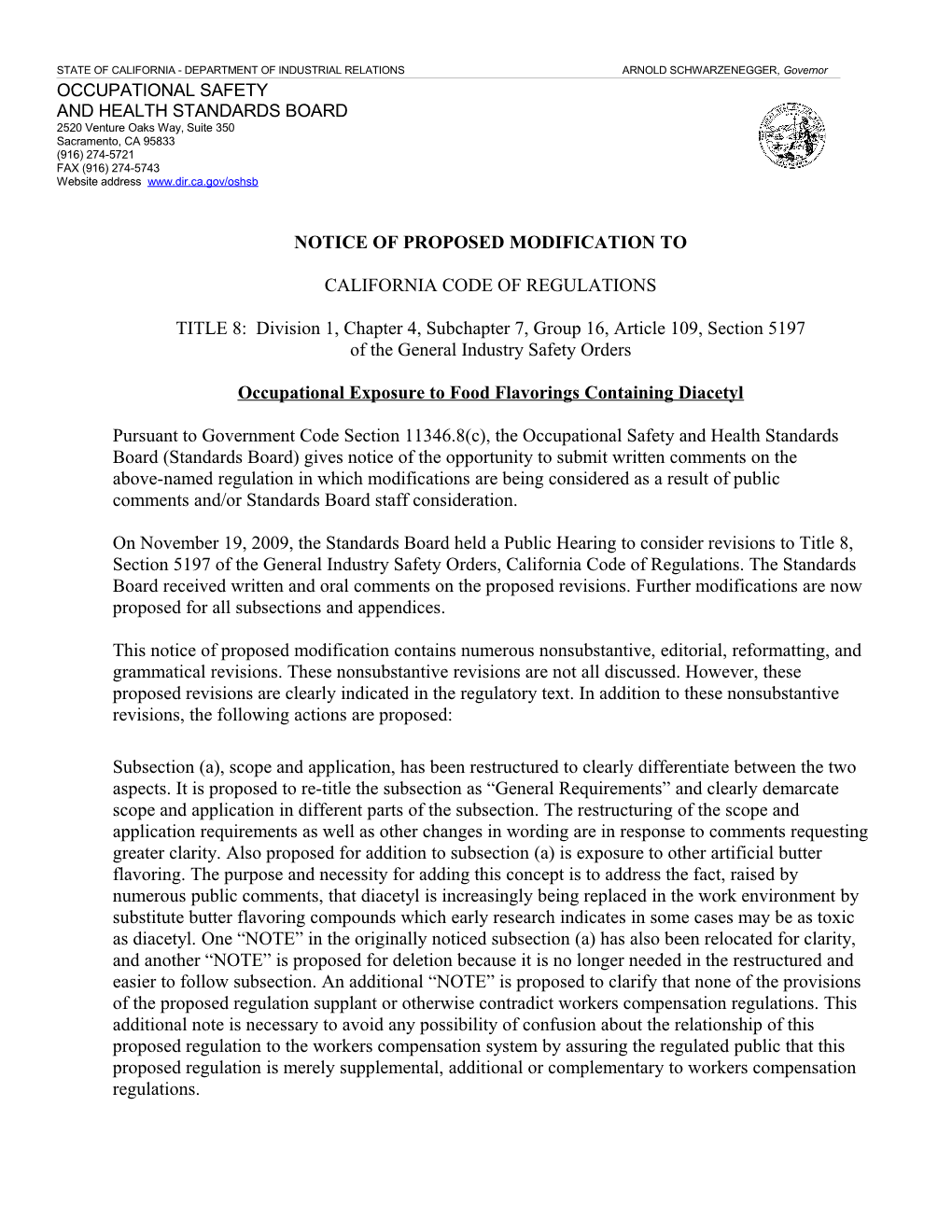 STATE OF CALIFORNIA - DEPARTMENT OF INDUSTRIAL RELATIONS ARNOLD SCHWARZENEGGER, Governor

OCCUPATIONAL SAFETY
AND HEALTH STANDARDS BOARD
2520 Venture Oaks Way, Suite 350
Sacramento, CA 95833
(916) 274-5721
FAX (916) 274-5743
Website address www.dir.ca.gov/oshsb

NOTICE OF PROPOSED MODIFICATION TO

CALIFORNIA CODE OF REGULATIONS

TITLE 8: Division 1, Chapter 4, Subchapter 7, Group 16, Article 109, Section 5197 of the General Industry Safety Orders

Occupational Exposure to Food Flavorings Containing Diacetyl

Pursuant to Government Code Section 11346.8(c), the Occupational Safety and Health Standards Board (Standards Board) gives notice of the opportunity to submit written comments on the above-named regulation in which modifications are being considered as a result of public comments and/or Standards Board staff consideration.

On November 19, 2009, the Standards Board held a Public Hearing to consider revisions to Title 8, Section 5197 of the General Industry Safety Orders, California Code of Regulations. The Standards Board received written and oral comments on the proposed revisions. Further modifications are now proposed for all subsections and appendices.

This notice of proposed modification contains numerous nonsubstantive, editorial, reformatting, and grammatical revisions. These nonsubstantive revisions are not all discussed. However, these proposed revisions are clearly indicated in the regulatory text. In addition to these nonsubstantive revisions, the following actions are proposed:

Subsection (a), scope and application, has been restructured to clearly differentiate between the two aspects. It is proposed to re-title the subsection as “General Requirements” and clearly demarcate scope and application in different parts of the subsection. The restructuring of the scope and application requirements as well as other changes in wording are in response to comments requesting greater clarity. Also proposed for addition to subsection (a) is exposure to other artificial butter flavoring. The purpose and necessity for adding this concept is to address the fact, raised by numerous public comments, that diacetyl is increasingly being replaced in the work environment by substitute butter flavoring compounds which early research indicates in some cases may be as toxic as diacetyl. One “NOTE” in the originally noticed subsection (a) has also been relocated for clarity, and another “NOTE” is proposed for deletion because it is no longer needed in the restructured and easier to follow subsection. An additional “NOTE” is proposed to clarify that none of the provisions of the proposed regulation supplant or otherwise contradict workers compensation regulations. This additional note is necessary to avoid any possibility of confusion about the relationship of this proposed regulation to the workers compensation system by assuring the regulated public that this proposed regulation is merely supplemental, additional or complementary to workers compensation regulations.